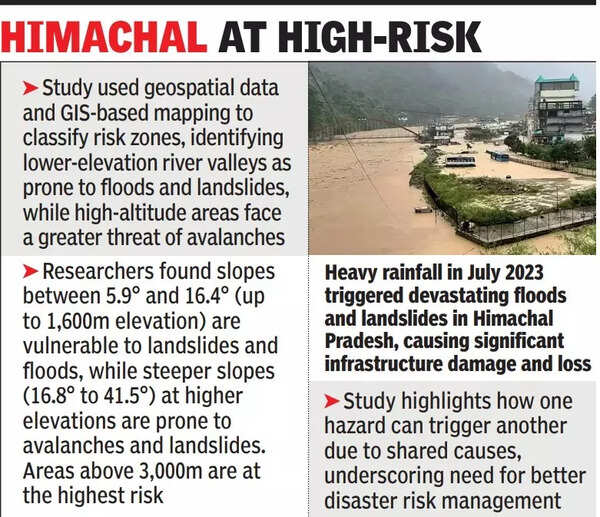 HIMACHAL AT HIGH-RISK

➤ Study used geospatial data and GIS-based mapping to classify risk zones, identifying lower-elevation river valleys as prone to floods and landslides, while high-altitude areas face a greater threat of avalanches

➤ Researchers found slopes between 5.9° and 16.4° (up to 1,600m elevation) are vulnerable to landslides and floods, while steeper slopes (16.8° to 41.5°) at higher elevations are prone to avalanches and landslides. Areas above 3,000m are at the highest risk

Heavy rainfall in July 2023 triggered devastating floods and landslides in Himachal Pradesh, causing significant infrastructure damage and loss

➤ Study highlights how one hazard can trigger another due to shared causes, underscoring need for better disaster risk management